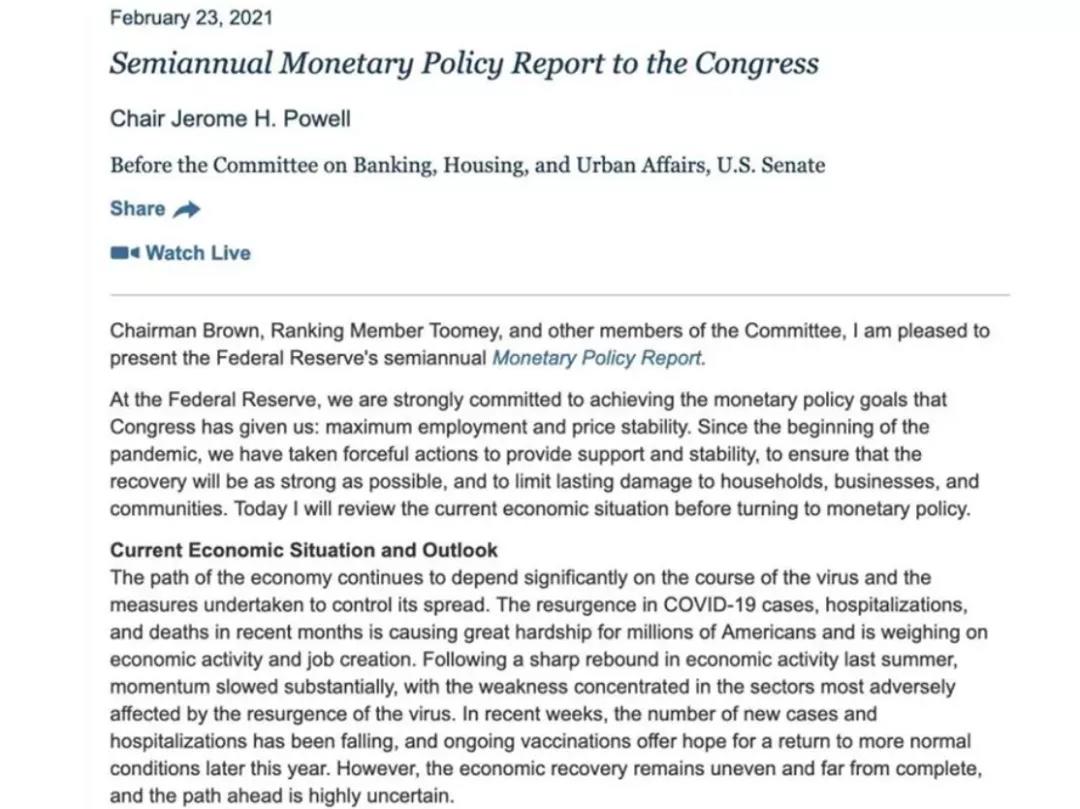 February 23, 2021

Semiannual Monetary Policy Report to the Congress

Chair Jerome H. Powell

Before the Committee on Banking, Housing, and Urban Affairs, U.S. Senate

Share

Watch Live

Chairman Brown, Ranking Member Toomey, and other members of the Committee, I am pleased to present the Federal Reserve's semiannual Monetary Policy Report.

At the Federal Reserve, we are strongly committed to achieving the monetary policy goals that Congress has given us: maximum employment and price stability. Since the beginning of the pandemic, we have taken forceful actions to provide support and stability, to ensure that the recovery will be as strong as possible, and to limit lasting damage to households, businesses, and communities. Today I will review the current economic situation before turning to monetary policy.

Current Economic Situation and Outlook
The path of the economy continues to depend significantly on the course of the virus and the measures undertaken to control its spread. The resurgence in COVID-19 cases, hospitalizations, and deaths in recent months is causing great hardship for millions of Americans and is weighing on economic activity and job creation. Following a sharp rebound in economic activity last summer, momentum slowed substantially, with the weakness concentrated in the sectors most adversely affected by the resurgence of the virus. In recent weeks, the number of new cases and hospitalizations has been falling, and ongoing vaccinations offer hope for a return to more normal conditions later this year. However, the economic recovery remains uneven and far from complete, and the path ahead is highly uncertain.